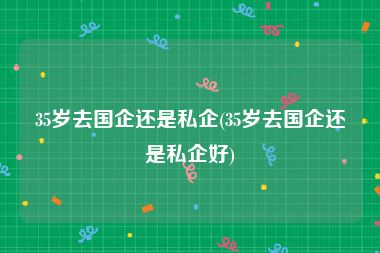 35岁去国企还是私企(35岁去国企还是私企好)